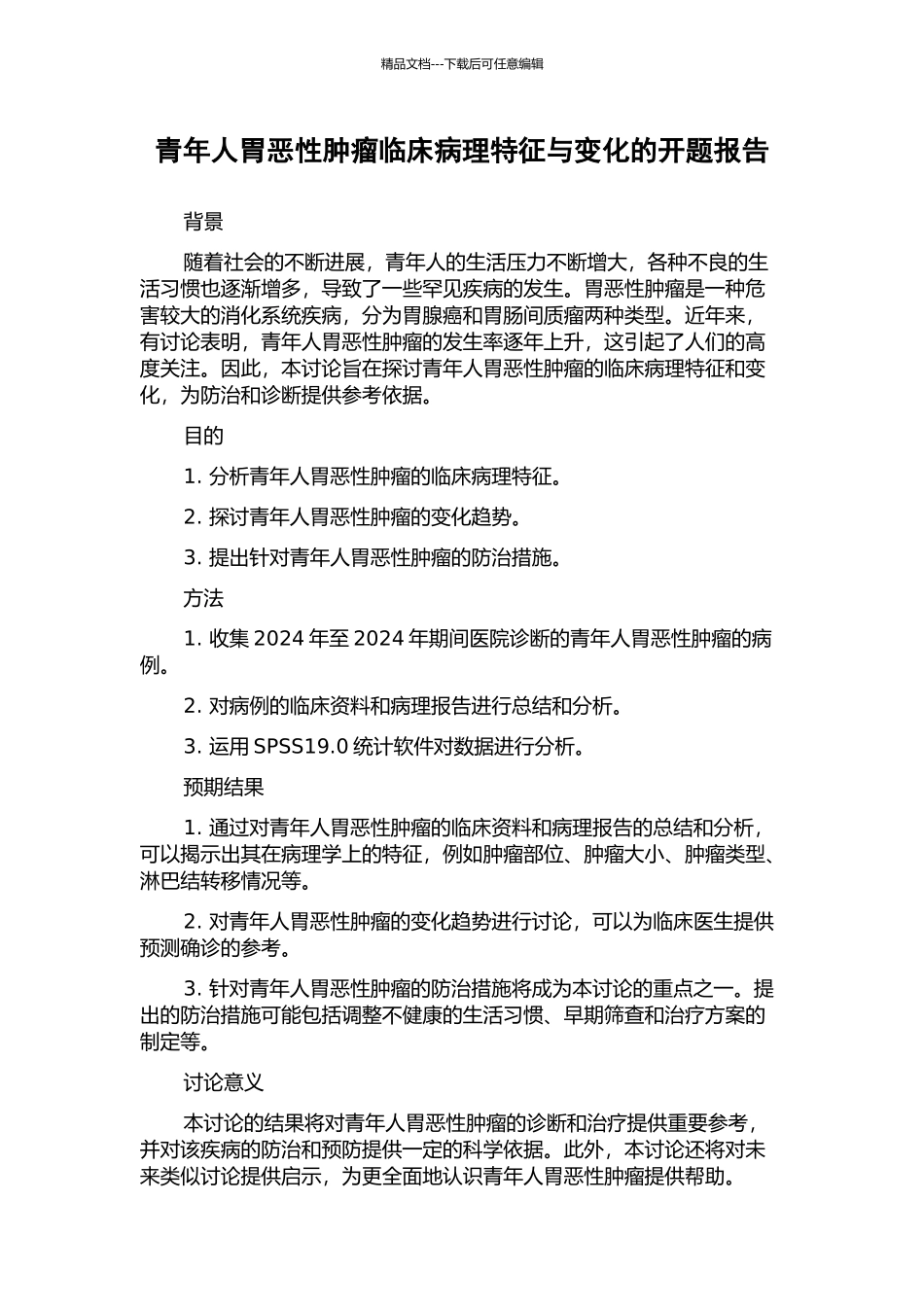 精品文档---下载后可任意编辑

青年人胃恶性肿瘤临床病理特征与变化的开题报告

背景

随着社会的不断进展，青年人的生活压力不断增大，各种不良的生活习惯也逐渐增多，导致了一些罕见疾病的发生。胃恶性肿瘤是一种危害较大的消化系统疾病，分为胃腺癌和胃肠间质瘤两种类型。近年来，有讨论表明，青年人胃恶性肿瘤的发生率逐年上升，这引起了人们的高度关注。因此，本讨论旨在探讨青年人胃恶性肿瘤的临床病理特征和变化，为防治和诊断提供参考依据。

目的

1. 分析青年人胃恶性肿瘤的临床病理特征。

2. 探讨青年人胃恶性肿瘤的变化趋势。

3. 提出针对青年人胃恶性肿瘤的防治措施。

方法

1. 收集 2024 年至 2024 年期间医院诊断的青年人胃恶性肿瘤的病例。

2. 对病例的临床资料和病理报告进行总结和分析。

3. 运用 SPSS19.0 统计软件对数据进行分析。

预期结果

1. 通过对青年人胃恶性肿瘤的临床资料和病理报告的总结和分析，可以揭示出其在病理学上的特征，例如肿瘤部位、肿瘤大小、肿瘤类型、淋巴结转移情况等。

2. 对青年人胃恶性肿瘤的变化趋势进行讨论，可以为临床医生提供预测确诊的参考。

3. 针对青年人胃恶性肿瘤的防治措施将成为本讨论的重点之一。提出的防治措施可能包括调整不健康的生活习惯、早期筛查和治疗方案的制定等。

讨论意义

本讨论的结果将对青年人胃恶性肿瘤的诊断和治疗提供重要参考，并对该疾病的防治和预防提供一定的科学依据。此外，本讨论还将对未来类似讨论提供启示，为更全面地认识青年人胃恶性肿瘤提供帮助。